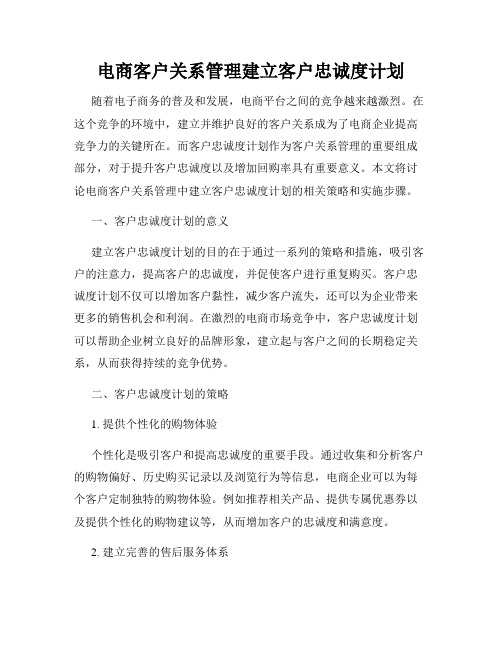 电商客户关系管理建立客户忠诚度计划

随着电子商务的普及和发展，电商平台之间的竞争越来越激烈。在这个竞争的环境中，建立并维护良好的客户关系成为了电商企业提高竞争力的关键所在。而客户忠诚度计划作为客户关系管理的重要组成部分，对于提升客户忠诚度以及增加回购率具有重要意义。本文将讨论电商客户关系管理中建立客户忠诚度计划的相关策略和实施步骤。

一、客户忠诚度计划的意义

建立客户忠诚度计划的目的在于通过一系列的策略和措施，吸引客户的注意力，提高客户的忠诚度，并促使客户进行重复购买。客户忠诚度计划不仅可以增加客户黏性，减少客户流失，还可以为企业带来更多的销售机会和利润。在激烈的电商市场竞争中，客户忠诚度计划可以帮助企业树立良好的品牌形象，建立起与客户之间的长期稳定关系，从而获得持续的竞争优势。

二、客户忠诚度计划的策略

1. 提供个性化的购物体验

个性化是吸引客户和提高忠诚度的重要手段。通过收集和分析客户的购物偏好、历史购买记录以及浏览行为等信息，电商企业可以为每个客户定制独特的购物体验。例如推荐相关产品、提供专属优惠券以及提供个性化的购物建议等，从而增加客户的忠诚度和满意度。

2. 建立完善的售后服务体系